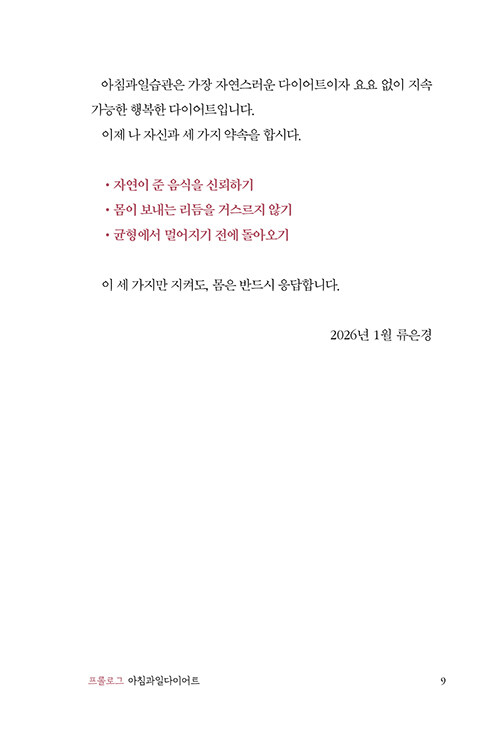 아침과일습관은 가장 자연스러운 다이어트이자 요요 없이 지속 가능한 행복한 다이어트입니다.

이제 나 자신과 세 가지 약속을 합시다.

• 자연이 준 음식을 신뢰하기
• 몸이 보내는 리듬을 거스르지 않기
• 균형에서 멀어지기 전에 돌아오기

이 세 가지만 지켜도, 몸은 반드시 응답합니다.

2026년 1월 류은경

프롤로그 아침과일다이어트 9